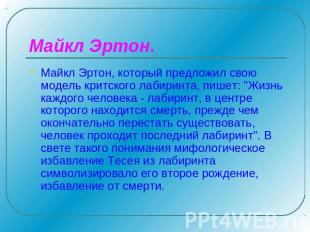 Майкл Эртон.

Майкл Эртон, который предложил свою модель критского лабиринта, пишет: "Жизнь каждого человека - лабиринт, в центре которого находится смерть, прежде чем окончательно перестать существовать, человек проходит последний лабиринт". В свете такого понимания мифологическое избавление Тесея из лабиринта символизировало его второе рождение, избавление от смерти.

PPt4WEB.ru